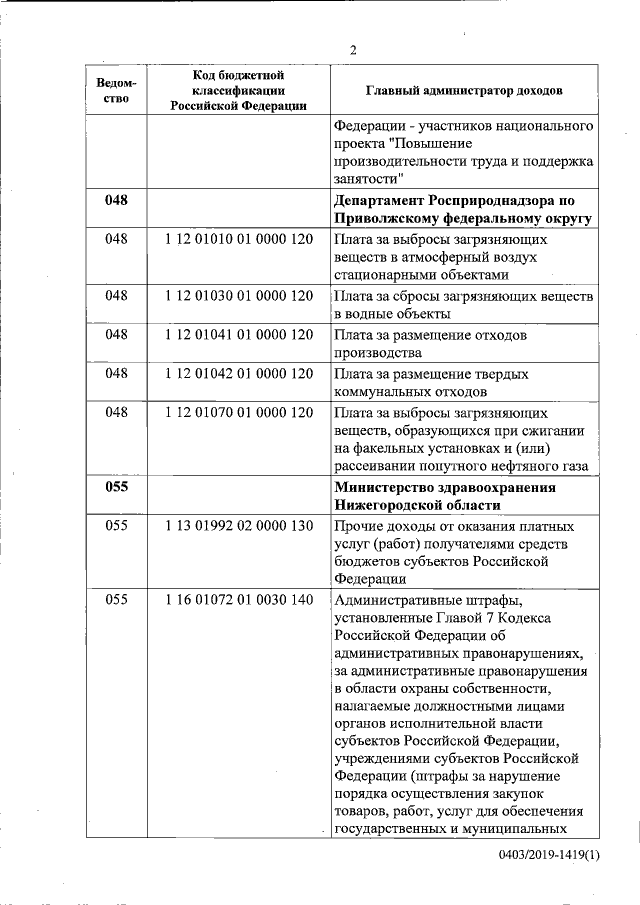 2

| Ведомство | Код бюджетной классификации Российской Федерации | Главный администратор доходов |
|---|---|---|
| | | Федерации - участников национального проекта "Повышение производительности труда и поддержка занятости" |
| **048** | | **Департамент Росприроднадзора по Приволжскому федеральному округу** |
| 048 | 1 12 01010 01 0000 120 | Плата за выбросы загрязняющих веществ в атмосферный воздух стационарными объектами |
| 048 | 1 12 01030 01 0000 120 | Плата за сбросы загрязняющих веществ в водные объекты |
| 048 | 1 12 01041 01 0000 120 | Плата за размещение отходов производства |
| 048 | 1 12 01042 01 0000 120 | Плата за размещение твердых коммунальных отходов |
| 048 | 1 12 01070 01 0000 120 | Плата за выбросы загрязняющих веществ, образующихся при сжигании на факельных установках и (или) рассеивании попутного нефтяного газа |
| **055** | | **Министерство здравоохранения Нижегородской области** |
| 055 | 1 13 01992 02 0000 130 | Прочие доходы от оказания платных услуг (работ) получателями средств бюджетов субъектов Российской Федерации |
| 055 | 1 16 01072 01 0030 140 | Административные штрафы, установленные Главой 7 Кодекса Российской Федерации об административных правонарушениях, за административные правонарушения в области охраны собственности, налагаемые должностными лицами органов исполнительной власти субъектов Российской Федерации, учреждениями субъектов Российской Федерации (штрафы за нарушение порядка осуществления закупок товаров, работ, услуг для обеспечения государственных и муниципальных |

0403/2019-1419(1)